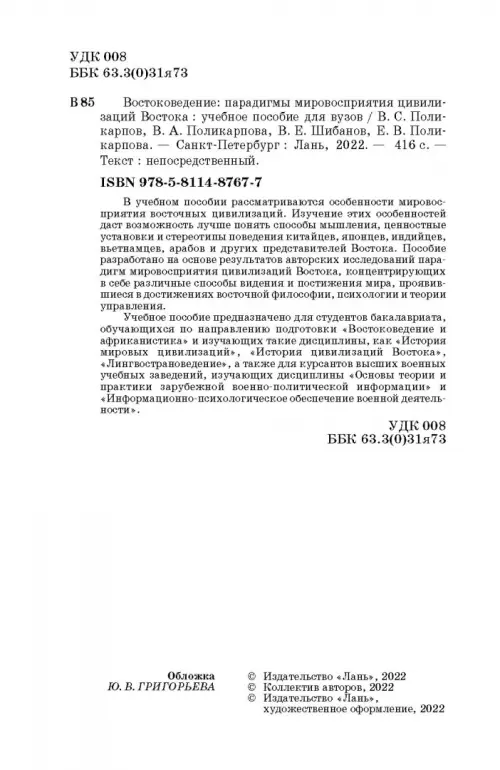 УДК 008
ББК 63.3(0)31я73

В 85 Востоковедение: парадигмы мировосприятия цивилизаций Востока : учебное пособие для вузов / В. С. Поликарпов, В. А. Поликарпова, В. Е. Шибанов, Е. В. Поликарпова. — Санкт-Петербург : Лань, 2022. — 416 с. — Текст : непосредственный.

ISBN 978-5-8114-8767-7

В учебном пособии рассматриваются особенности мировосприятия восточных цивилизаций. Изучение этих особенностей даст возможность лучше понять способы мышления, ценностные установки и стереотипы поведения китайцев, японцев, индийцев, вьетнамцев, арабов и других представителей Востока. Пособие разработано на основе результатов авторских исследований парадигм мировосприятия цивилизаций Востока, концентрирующих в себе различные способы видения и постижения мира, проявившиеся в достижениях восточной философии, психологии и теории управления.

Учебное пособие предназначено для студентов бакалавриата, обучающихся по направлению подготовки «Востоковедение и африканистика» и изучающих такие дисциплины, как «История мировых цивилизаций», «История цивилизаций Востока», «Лингвострановедение», а также для курсантов высших военных учебных заведений, изучающих дисциплины «Основы теории и практики зарубежной военно-политической информации» и «Информационно-психологическое обеспечение военной деятельности».

УДК 008
ББК 63.3(0)31я73

Обложка
Ю. В. ГРИГОРЬЕВА

© Издательство «Лань», 2022
© Коллектив авторов, 2022
© Издательство «Лань», художественное оформление, 2022